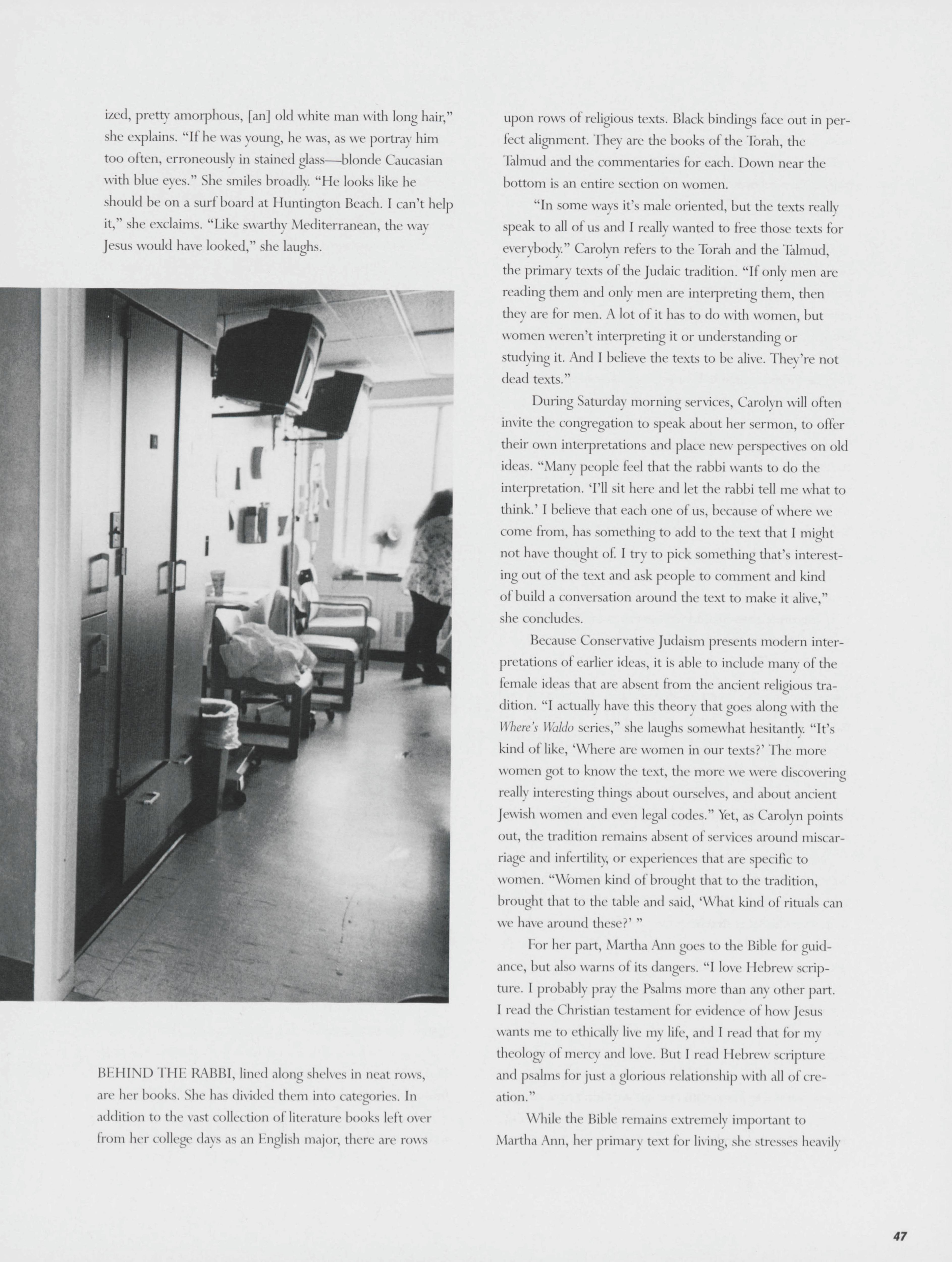 ized, pretty amorphous, [an] old white man with long hair," she explains. "If he was young, he was, as we portray him too often, erroneously in stained glass—blonde Caucasian with blue eyes." She smiles broadly. "He looks like he should be on a surf board at Huntington Beach. I can't help it," she exclaims. "Like swarthy Mediterranean, the way Jesus would have looked," she laughs.

BEHIND THE RABBI, lined along shelves in neat rows, are her books. She has divided them into categories. In addition to the vast collection of literature books left over from her college days as an English major, there are rows upon rows of religious texts. Black bindings face out in perfect alignment. They are the books of the Torah, the Talmud and the commentaries for each. Down near the bottom is an entire section on women.

"In some ways it's male oriented, but the texts really speak to all of us and I really wanted to free those texts for everybody." Carolyn refers to the Torah and the Talmud, the primary texts of the Judaic tradition. "If only men are reading them and only men are interpreting them, then they are for men. A lot of it has to do with women, but women weren't interpreting it or understanding or studying it. And I believe the texts to be alive. They're not dead texts."

During Saturday morning services, Carolyn will often invite the congregation to speak about her sermon, to offer their own interpretations and place new perspectives on old ideas. "Many people feel that the rabbi wants to do the interpretation. 'I'll sit here and let the rabbi tell me what to think.' I believe that each one of us, because of where we come from, has something to add to the text that I might not have thought of. I try to pick something that's interesting out of the text and ask people to comment and kind of build a conversation around the text to make it alive," she concludes.

Because Conservative Judaism presents modern interpretations of earlier ideas, it is able to include many of the female ideas that are absent from the ancient religious tradition. "I actually have this theory that goes along with the Where's Waldo series," she laughs somewhat hesitantly. "It's kind of like, 'Where are women in our texts?' The more women got to know the text, the more we were discovering really interesting things about ourselves, and about ancient Jewish women and even legal codes." Yet, as Carolyn points out, the tradition remains absent of services around miscarriage and infertility, or experiences that are specific to women. "Women kind of brought that to the tradition, brought that to the table and said, 'What kind of rituals can we have around these?' "

For her part, Martha Ann goes to the Bible for guidance, but also warns of its dangers. "I love Hebrew scripture. I probably pray the Psalms more than any other part. I read the Christian testament for evidence of how Jesus wants me to ethically live my life, and I read that for my theology of mercy and love. But I read Hebrew scripture and psalms for just a glorious relationship with all of creation."

While the Bible remains extremely important to Martha Ann, her primary text for living, she stresses heavily

47